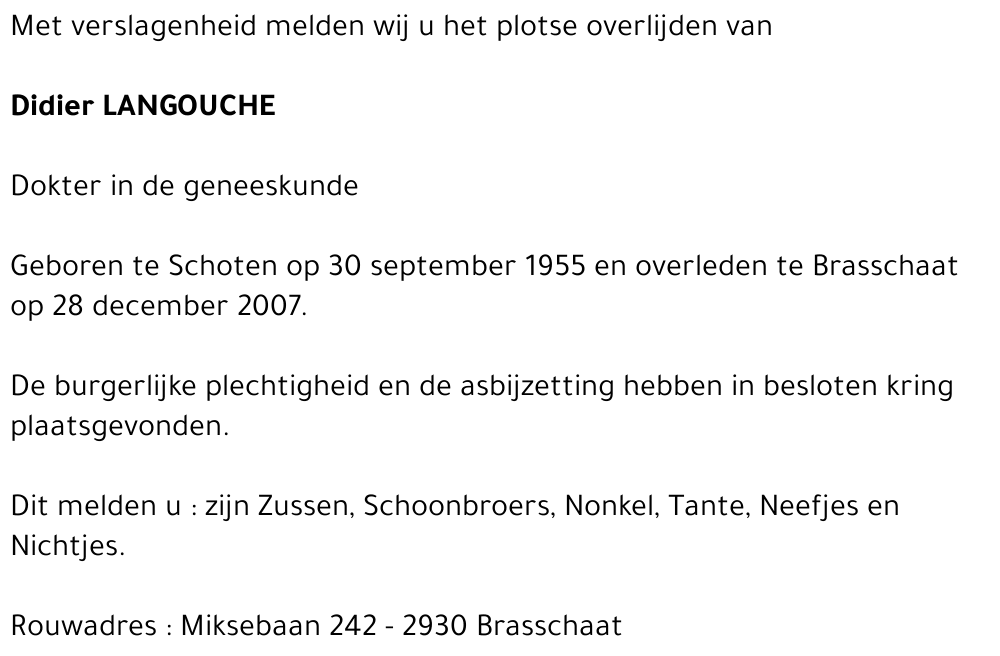 Met verslagenheid melden wij u het plotse overlijden van

Didier LANGOUCHE

Dokter in de geneeskunde

Geboren te Schoten op 30 september 1955 en overleden te Brasschaat op 28 december 2007.

De burgerlijke plechtigheid en de asbijzetting hebben in besloten kring plaatsgevonden.

Dit melden u : zijn Zussen, Schoonbroers, Nonkel, Tante, Neefjes en Nichtjes.

Rouwadres : Miksebaan 242 - 2930 Brasschaat